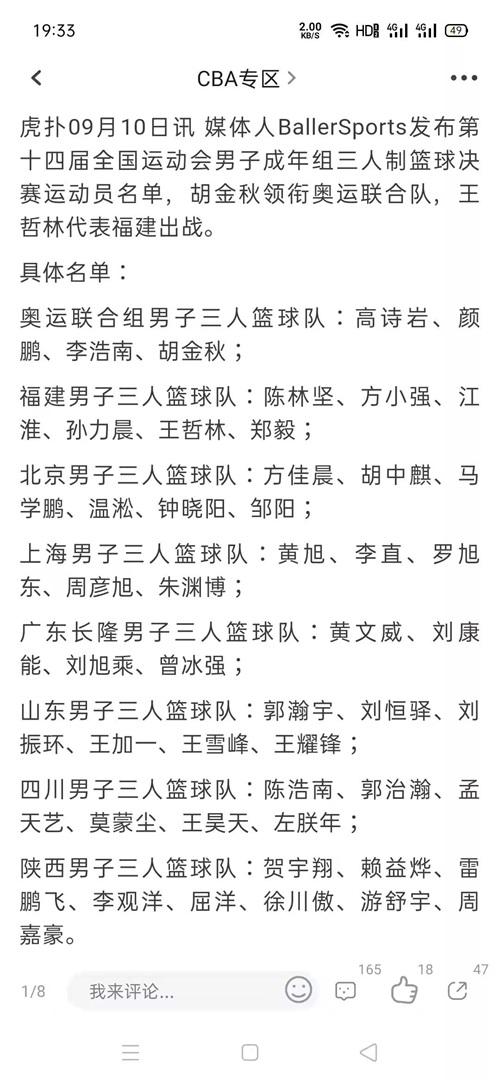 19:33 2.00 KB/S HD 4G 4G 49

CBA专区 >

虎扑09月10日讯 媒体人BallerSports发布第十四届全国运动会男子成年组三人制篮球决赛运动员名单，胡金秋领衔奥运联合队，王哲林代表福建出战。

具体名单：

奥运联合组男子三人篮球队：高诗岩、颜鹏、李浩南、胡金秋；

福建男子三人篮球队：陈林坚、方小强、江淮、孙力晨、王哲林、郑毅；

北京男子三人篮球队：方佳晨、胡中麒、马学鹏、温淞、钟晓阳、邹阳；

上海男子三人篮球队：黄旭、李直、罗旭东、周彦旭、朱渊博；

广东长隆男子三人篮球队：黄文威、刘康能、刘旭乘、曾冰强；

山东男子三人篮球队：郭瀚宇、刘恒驿、刘振环、王加一、王雪峰、王耀锋；

四川男子三人篮球队：陈浩南、郭治瀚、孟天艺、莫蒙尘、王昊天、左朕年；

陕西男子三人篮球队：贺宇翔、赖益烨、雷鹏飞、李观洋、屈洋、徐川傲、游舒宇、周嘉豪。

1/8 我来评论... 165 18 47